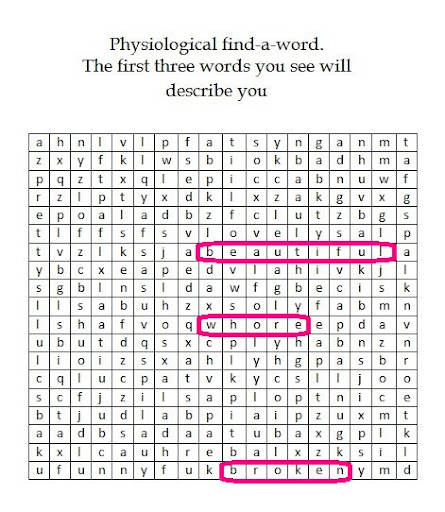 Physiological find-a-word.
The first three words you see will describe you

| a | h | n | l | v | l | p | f | a | t | s | y | n | g | a | n | m | t |
|---|---|---|---|---|---|---|---|---|---|---|---|---|---|---|---|---|---|
| z | x | y | f | k | l | w | s | b | i | o | k | b | a | d | h | m | a |
| p | q | z | t | x | q | l | e | p | i | c | c | a | b | n | u | w | f |
| r | z | l | p | t | y | x | d | k | l | x | z | a | k | g | v | x | g |
| e | p | o | a | l | a | d | b | z | f | c | l | u | t | z | b | g | s |
| t | l | f | f | s | f | s | v | l | o | v | e | l | y | s | a | l | p |
| t | v | z | l | k | s | j | a | b | e | a | u | t | i | f | u | l | a |
| y | b | c | x | e | a | p | e | d | v | l | a | h | i | v | k | j | l |
| s | g | b | l | n | s | l | d | a | w | f | g | b | e | c | i | s | k |
| l | l | s | a | b | u | h | z | x | s | o | l | y | f | a | b | m | n |
| l | s | h | a | f | v | o | q | w | h | o | r | e | e | p | d | a | v |
| u | b | u | t | d | q | s | x | c | p | l | y | h | a | b | n | z | n |
| l | i | o | i | z | s | x | a | h | l | y | h | g | p | a | s | b | r |
| c | q | l | u | c | p | a | t | v | k | y | c | s | l | l | j | o | o |
| s | c | f | j | z | i | l | s | a | p | l | o | p | t | n | i | c | e |
| b | t | j | u | d | l | a | b | p | i | a | i | p | z | u | x | m | t |
| a | a | d | b | s | a | d | a | a | t | u | b | a | x | g | p | l | k |
| k | x | l | c | a | u | h | r | e | b | a | l | x | z | k | s | i | l |
| u | f | u | n | n | y | f | u | k | b | r | o | k | e | n | y | m | d |